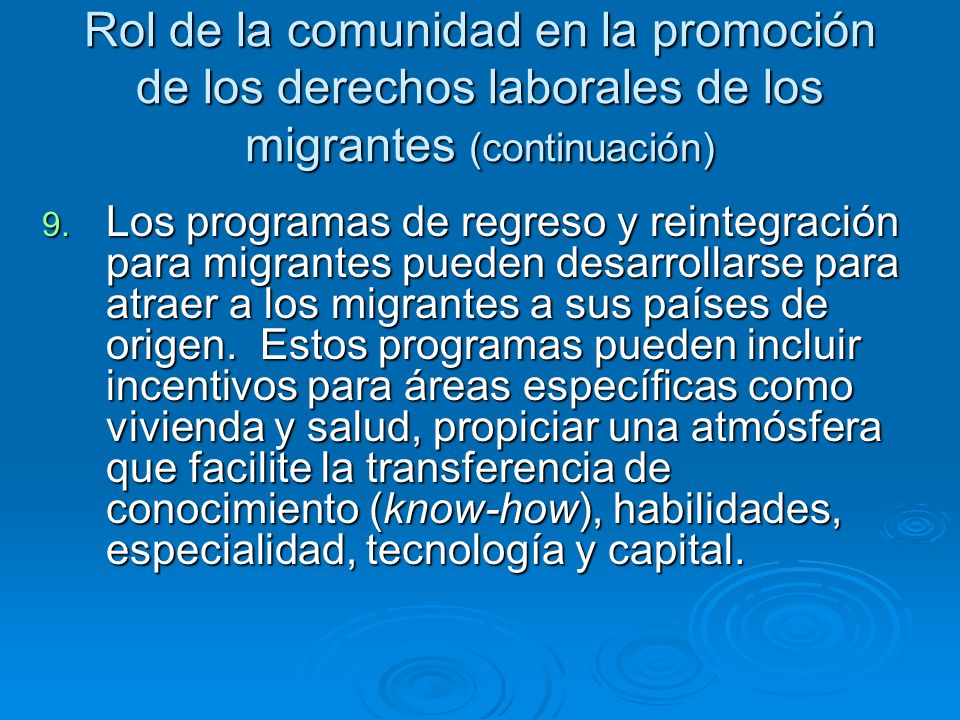 Rol de la comunidad en la promoción de los derechos laborales de los migrantes (continuación)

9. Los programas de regreso y reintegración para migrantes pueden desarrollarse para atraer a los migrantes a sus países de origen.  Estos programas pueden incluir incentivos para áreas específicas como vivienda y salud, propiciar una atmósfera que facilite la transferencia de conocimiento (know-how), habilidades, especialidad, tecnología y capital.